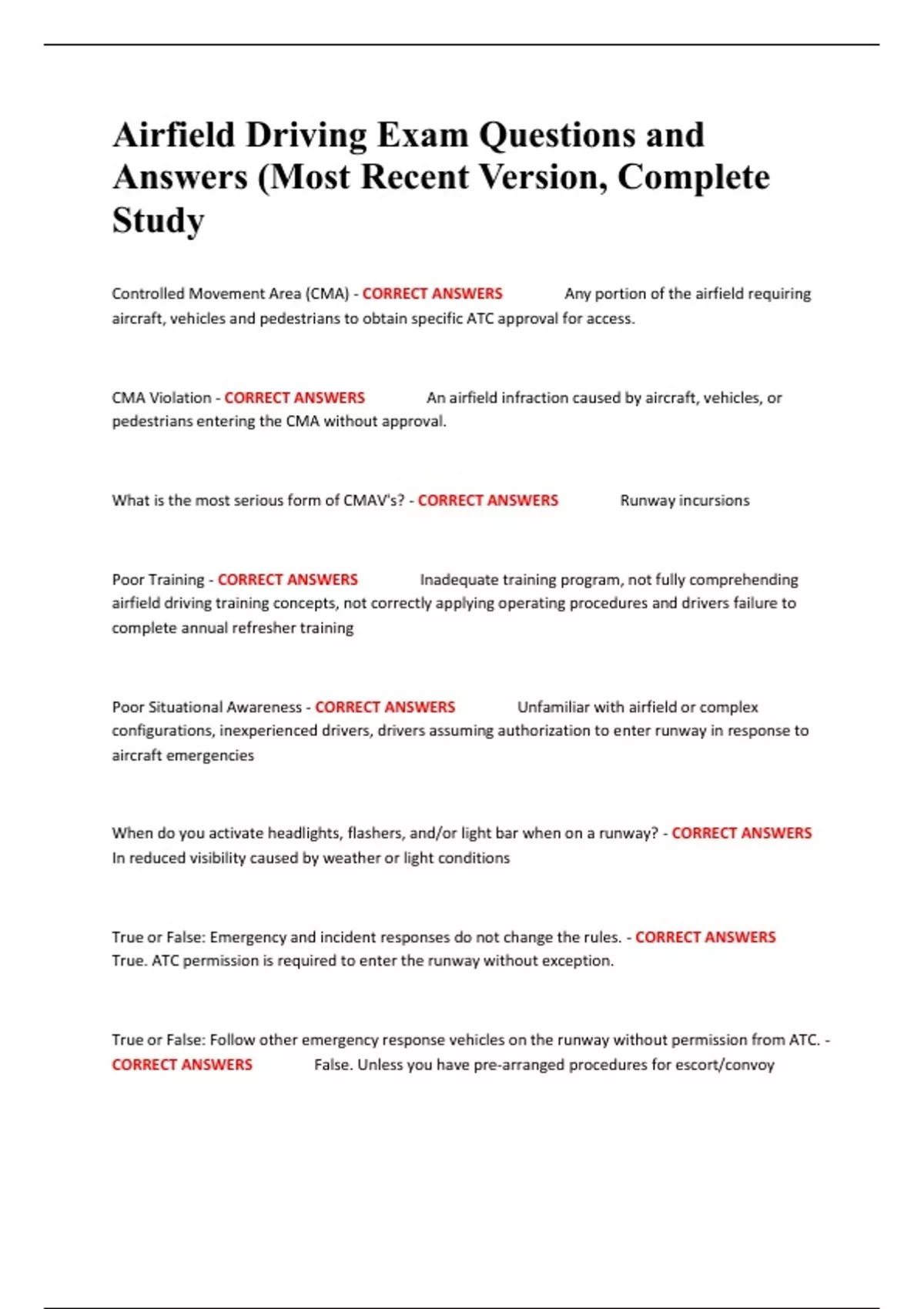 Airfield Driving Exam Questions and Answers (Most Recent Version, Complete Study

Controlled Movement Area (CMA) - CORRECT ANSWERS Any portion of the airfield requiring aircraft, vehicles and pedestrians to obtain specific ATC approval for access.

CMA Violation - CORRECT ANSWERS An airfield infraction caused by aircraft, vehicles, or pedestrians entering the CMA without approval.

What is the most serious form of CMAV's? - CORRECT ANSWERS Runway incursions

Poor Training - CORRECT ANSWERS Inadequate training program, not fully comprehending airfield driving training concepts, not correctly applying operating procedures and drivers failure to complete annual refresher training

Poor Situational Awareness - CORRECT ANSWERS Unfamiliar with airfield or complex configurations, inexperienced drivers, drivers assuming authorization to enter runway in response to aircraft emergencies

When do you activate headlights, flashers, and/or light bar when on a runway? - CORRECT ANSWERS In reduced visibility caused by weather or light conditions

True or False: Emergency and incident responses do not change the rules. - CORRECT ANSWERS True. ATC permission is required to enter the runway without exception.

True or False: Follow other emergency response vehicles on the runway without permission from ATC. - CORRECT ANSWERS False. Unless you have pre-arranged procedures for escort/convoy